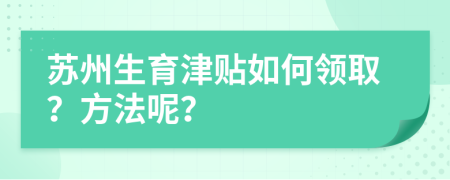 苏州生育津贴如何领取？方法呢?